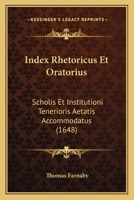 KESSINGER'S LEGACY REPRINTS

Index Rhetoricus Et Oratorius

Scholis Et Institutioni Tenerioris Aetatis Accommodatus (1648)

Thomas Farnaby